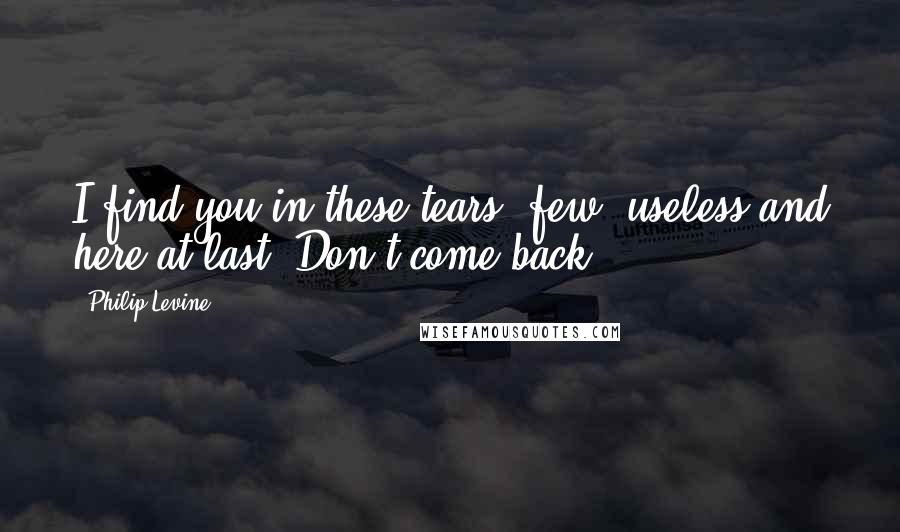 I find you in these tears, few, useless and here at last. Don't come back.

Philip Levine

Lufthansa

WISEFAMOUSQUOTES.COM